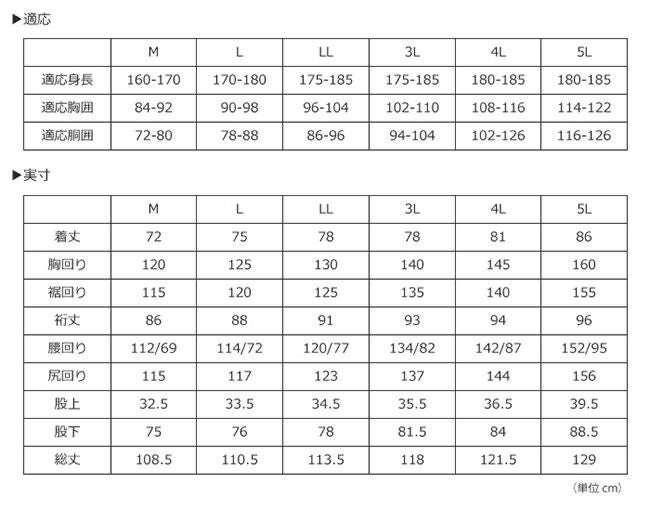 ▶適応

|  | M | L | LL | 3L | 4L | 5L |
|---|---|---|---|---|---|---|
| 適応身長 | 160-170 | 170-180 | 175-185 | 175-185 | 180-185 | 180-185 |
| 適応胸囲 | 84-92 | 90-98 | 96-104 | 102-110 | 108-116 | 114-122 |
| 適応胴囲 | 72-80 | 78-88 | 86-96 | 94-104 | 102-126 | 116-126 |

▶実寸

|  | M | L | LL | 3L | 4L | 5L |
|---|---|---|---|---|---|---|
| 着丈 | 72 | 75 | 78 | 78 | 81 | 86 |
| 胸回り | 120 | 125 | 130 | 140 | 145 | 160 |
| 裾回り | 115 | 120 | 125 | 135 | 140 | 155 |
| 裄丈 | 86 | 88 | 91 | 93 | 94 | 96 |
| 腰回り | 112/69 | 114/72 | 120/77 | 134/82 | 142/87 | 152/95 |
| 尻回り | 115 | 117 | 123 | 137 | 144 | 156 |
| 股上 | 32.5 | 33.5 | 34.5 | 35.5 | 36.5 | 39.5 |
| 股下 | 75 | 76 | 78 | 81.5 | 84 | 88.5 |
| 総丈 | 108.5 | 110.5 | 113.5 | 118 | 121.5 | 129 |

(単位 cm)